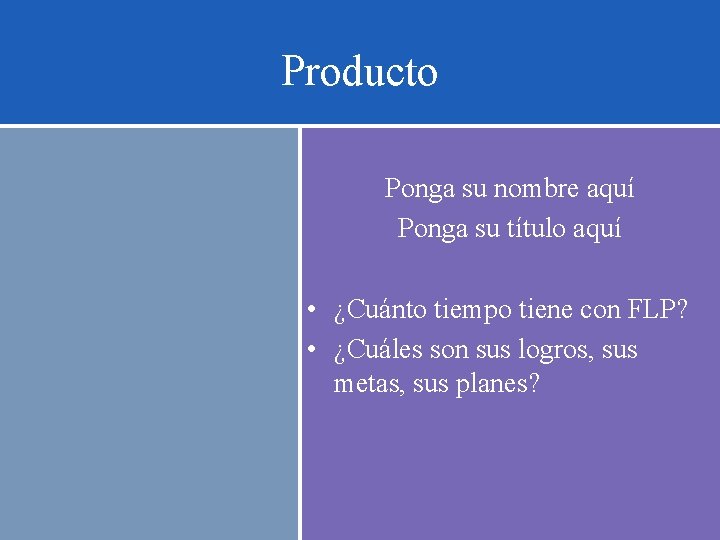 Producto

Ponga su nombre aquí
Ponga su título aquí

• ¿Cuánto tiempo tiene con FLP?
• ¿Cuáles son sus logros, sus metas, sus planes?